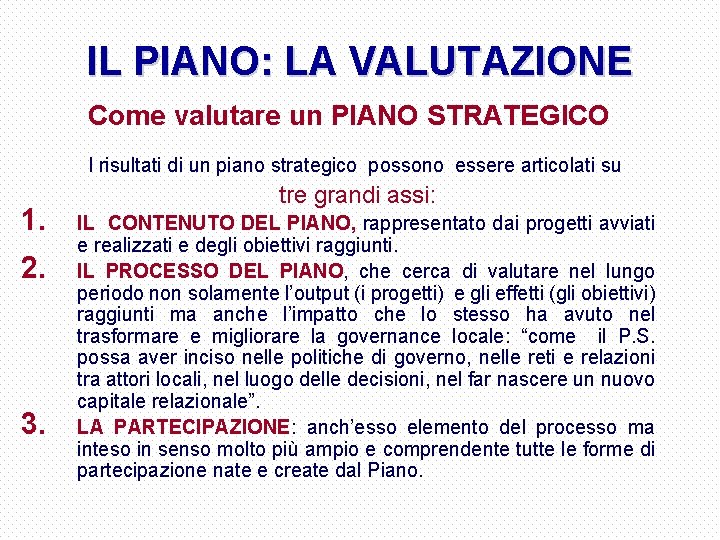 IL PIANO: LA VALUTAZIONE

Come valutare un PIANO STRATEGICO

I risultati di un piano strategico possono essere articolati su tre grandi assi:

1. IL CONTENUTO DEL PIANO, rappresentato dai progetti avviati e realizzati e degli obiettivi raggiunti.
2. IL PROCESSO DEL PIANO, che cerca di valutare nel lungo periodo non solamente l'output (i progetti) e gli effetti (gli obiettivi) raggiunti ma anche l'impatto che lo stesso ha avuto nel trasformare e migliorare la governance locale: "come il P.S. possa aver inciso nelle politiche di governo, nelle reti e relazioni tra attori locali, nel luogo delle decisioni, nel far nascere un nuovo capitale relazionale".
3. LA PARTECIPAZIONE: anch'esso elemento del processo ma inteso in senso molto più ampio e comprendente tutte le forme di partecipazione nate e create dal Piano.